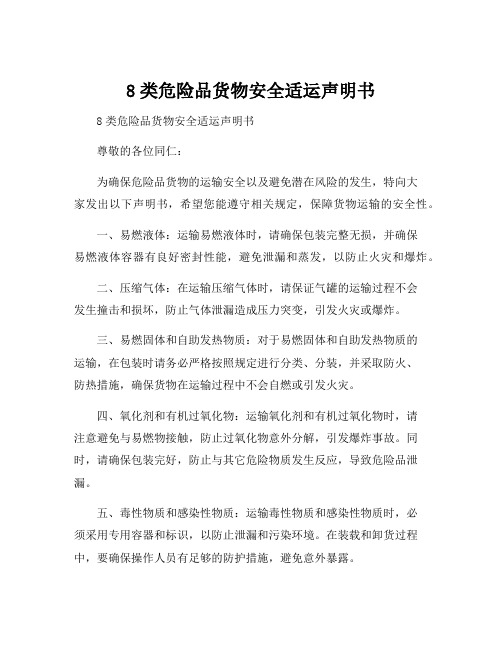 8 类危险品货物安全适运声明书

8 类危险品货物安全适运声明书

尊敬的各位同仁：

为确保危险品货物的运输安全以及避免潜在风险的发生，特向大家发出以下声明书，希望您能遵守相关规定，保障货物运输的安全性。

一、易燃液体：运输易燃液体时，请确保包装完整无损，并确保易燃液体容器有良好密封性能，避免泄漏和蒸发，以防止火灾和爆炸。

二、压缩气体：在运输压缩气体时，请保证气罐的运输过程不会发生撞击和损坏，防止气体泄漏造成压力突变，引发火灾或爆炸。

三、易燃固体和自助发热物质：对于易燃固体和自助发热物质的运输，在包装时请务必严格按照规定进行分类、分装，并采取防火、防热措施，确保货物在运输过程中不会自燃或引发火灾。

四、氧化剂和有机过氧化物：运输氧化剂和有机过氧化物时，请注意避免与易燃物接触，防止过氧化物意外分解，引发爆炸事故。同时，请确保包装完好，防止与其它危险物质发生反应，导致危险品泄漏。

五、毒性物质和感染性物质：运输毒性物质和感染性物质时，必须采用专用容器和标识，以防止泄漏和污染环境。在装载和卸货过程中，要确保操作人员有足够的防护措施，避免意外暴露。